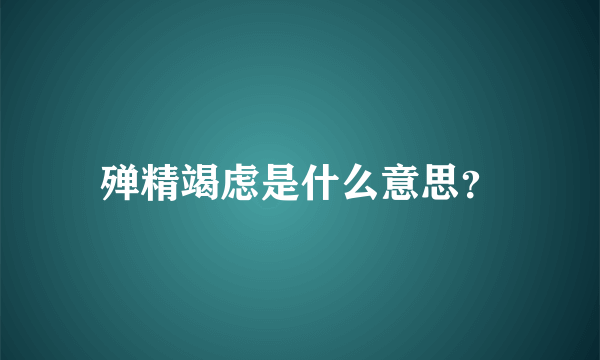 殚精竭虑是什么意思?